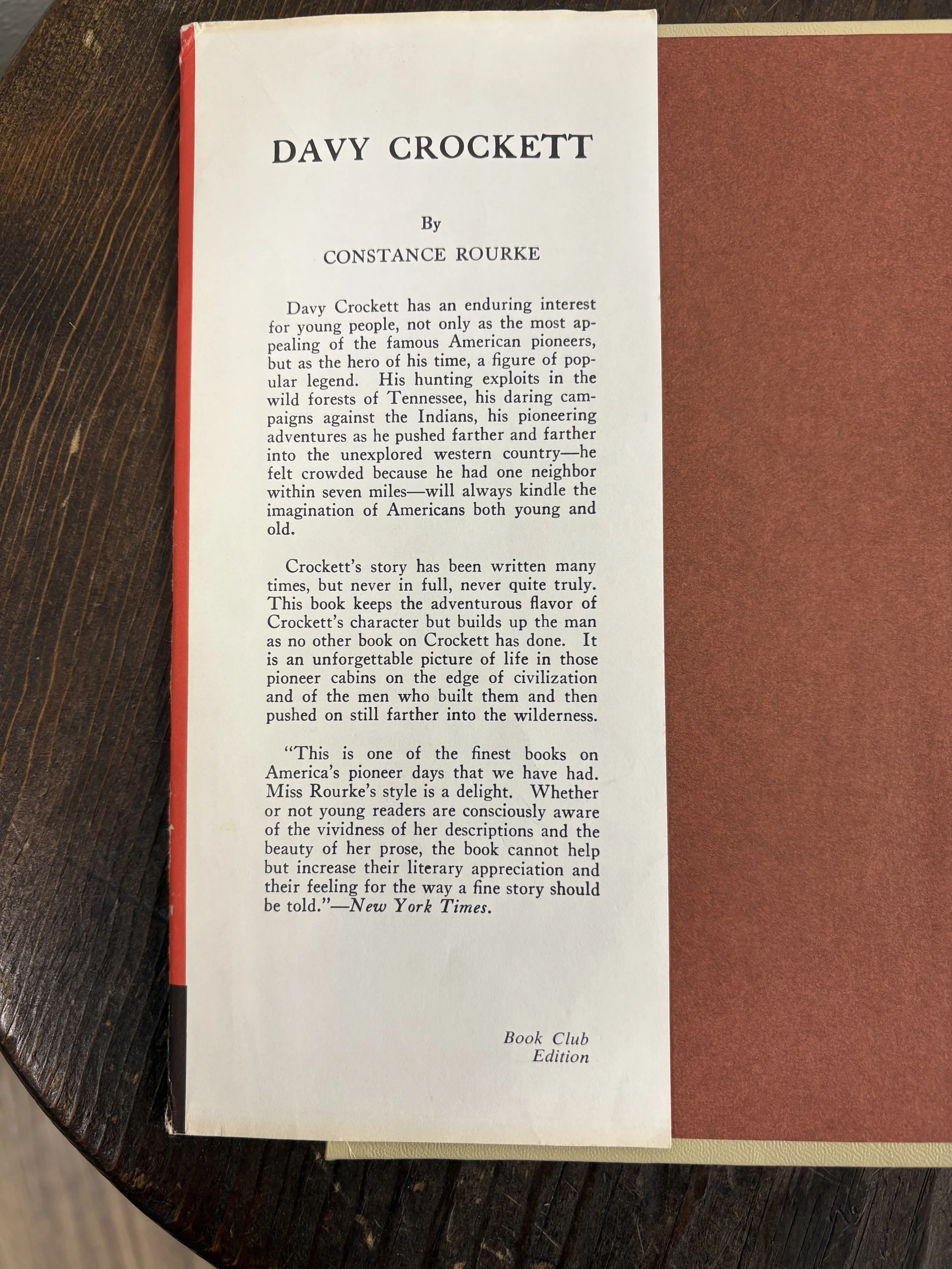 DAVY CROCKETT

By

CONSTANCE ROURKE

Davy Crockett has an enduring interest for young people, not only as the most appealing of the famous American pioneers, but as the hero of his time, a figure of popular legend. His hunting exploits in the wild forests of Tennessee, his daring campaigns against the Indians, his pioneering adventures as he pushed farther and farther into the unexplored western country—he felt crowded because he had one neighbor within seven miles—will always kindle the imagination of Americans both young and old.

Crockett's story has been written many times, but never in full, never quite truly. This book keeps the adventurous flavor of Crockett's character but builds up the man as no other book on Crockett has done. It is an unforgettable picture of life in those pioneer cabins on the edge of civilization and of the men who built them and then pushed on still farther into the wilderness.

"This is one of the finest books on America's pioneer days that we have had. Miss Rourke's style is a delight. Whether or not young readers are consciously aware of the vividness of her descriptions and the beauty of her prose, the book cannot help but increase their literary appreciation and their feeling for the way a fine story should be told."—New York Times.

Book Club Edition